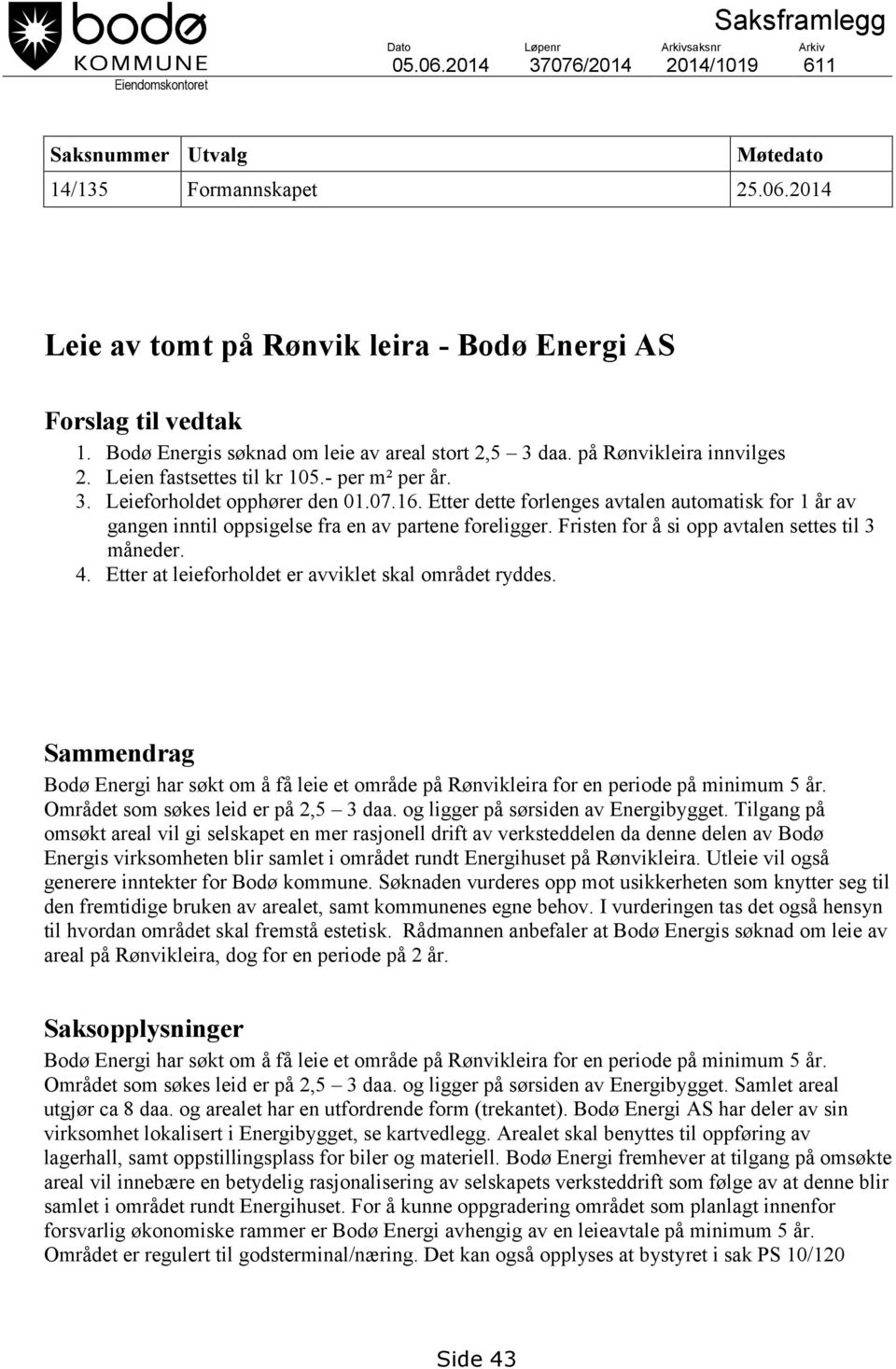 bodø
KOMMUNE
Eiendomskontoret

Saksframlegg

| Dato | Løpenr | Arkivsaksnr | Arkiv |
|---|---|---|---|
| 05.06.2014 | 37076/2014 | 2014/1019 | 611 |

| Saksnummer | Utvalg | Møtedato |
|---|---|---|
| 14/135 | Formannskapet | 25.06.2014 |

Leie av tomt på Rønvik leira - Bodø Energi AS

Forslag til vedtak
1. Bodø Energis søknad om leie av areal stort 2,5 – 3 daa. på Rønvikleira innvilges
2. Leien fastsettes til kr 105.- per m² per år.
3. Leieforholdet opphører den 01.07.16. Etter dette forlenges avtalen automatisk for 1 år av gangen inntil oppsigelse fra en av partene foreligger. Fristen for å si opp avtalen settes til 3 måneder.
4. Etter at leieforholdet er avviklet skal området ryddes.

Sammendrag
Bodø Energi har søkt om å få leie et område på Rønvikleira for en periode på minimum 5 år. Området som søkes leid er på 2,5 – 3 daa. og ligger på sørsiden av Energibygget. Tilgang på omsøkt areal vil gi selskapet en mer rasjonell drift av verksteddelen da denne delen av Bodø Energis virksomheten blir samlet i området rundt Energihuset på Rønvikleira. Utleie vil også generere inntekter for Bodø kommune. Søknaden vurderes opp mot usikkerheten som knytter seg til den fremtidige bruken av arealet, samt kommunenes egne behov. I vurderingen tas det også hensyn til hvordan området skal fremstå estetisk. Rådmannen anbefaler at Bodø Energis søknad om leie av areal på Rønvikleira, dog for en periode på 2 år.

Saksopplysninger
Bodø Energi har søkt om å få leie et område på Rønvikleira for en periode på minimum 5 år. Området som søkes leid er på 2,5 – 3 daa. og ligger på sørsiden av Energibygget. Samlet areal utgjør ca 8 daa. og arealet har en utfordrende form (trekantet). Bodø Energi AS har deler av sin virksomhet lokalisert i Energibygget, se kartvedlegg. Arealet skal benyttes til oppføring av lagerhall, samt oppstillingsplass for biler og materiell. Bodø Energi fremhever at tilgang på omsøkte areal vil innebære en betydelig rasjonalisering av selskapets verksteddrift som følge av at denne blir samlet i området rundt Energihuset. For å kunne oppgradering området som planlagt innenfor forsvarlig økonomiske rammer er Bodø Energi avhengig av en leieavtale på minimum 5 år. Området er regulert til godsterminal/næring. Det kan også opplyses at bystyret i sak PS 10/120

Side 43